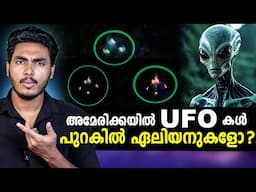 അമേരിക്കയിൽ UFO കൾ
പുറകിൽ ഏലിയനുകളോ ?